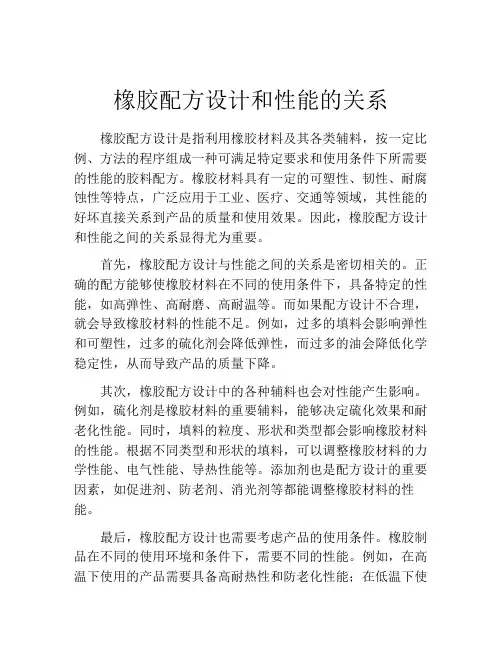 橡胶配方设计和性能的关系

橡胶配方设计是指利用橡胶材料及其各类辅料，按一定比例、方法的程序组成一种可满足特定要求和使用条件下所需要的性能的胶料配方。橡胶材料具有一定的可塑性、韧性、耐腐蚀性等特点，广泛应用于工业、医疗、交通等领域，其性能的好坏直接关系到产品的质量和使用效果。因此，橡胶配方设计和性能之间的关系显得尤为重要。

首先，橡胶配方设计与性能之间的关系是密切相关的。正确的配方能够使橡胶材料在不同的使用条件下，具备特定的性能，如高弹性、高耐磨、高耐温等。而如果配方设计不合理，就会导致橡胶材料的性能不足。例如，过多的填料会影响弹性和可塑性，过多的硫化剂会降低弹性，而过多的油会降低化学稳定性，从而导致产品的质量下降。

其次，橡胶配方设计中的各种辅料也会对性能产生影响。例如，硫化剂是橡胶材料的重要辅料，能够决定硫化效果和耐老化性能。同时，填料的粒度、形状和类型都会影响橡胶材料的性能。根据不同类型和形状的填料，可以调整橡胶材料的力学性能、电气性能、导热性能等。添加剂也是配方设计的重要因素，如促进剂、防老剂、消光剂等都能调整橡胶材料的性能。

最后，橡胶配方设计也需要考虑产品的使用条件。橡胶制品在不同的使用环境和条件下，需要不同的性能。例如，在高温下使用的产品需要具备高耐热性和防老化性能；在低温下使